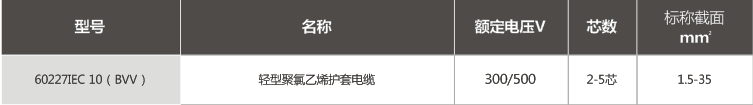 | 型号 | 名称 | 额定电压V | 芯数 | 标称截面 $mm^2$ |
|---|---|---|---|---|
| 60227IEC 10（BVV） | 轻型聚氯乙烯护套电缆 | 300/500 | 2-5芯 | 1.5-35 |